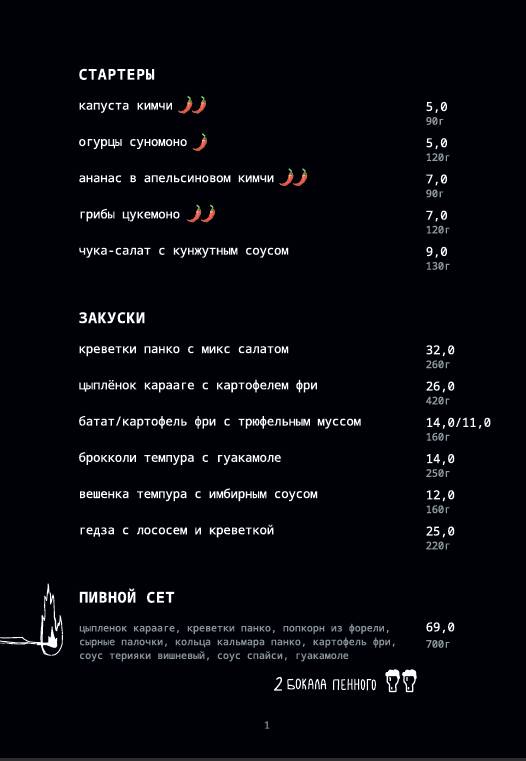 СТАРТЕРЫ

капуста кимчи 5,0
90г

огурцы суномоно 5,0
120г

ананас в апельсиновом кимчи 7,0
90г

грибы цукемоно 7,0
120г

чука-салат с кунжутным соусом 9,0
130г

ЗАКУСКИ

креветки панко с микс салатом 32,0
260г

цыплёнок карааге с картофелем фри 26,0
420г

батат/картофель фри с трюфельным муссом 14,0/11,0
160г

брокколи темпура с гуакамоле 14,0
250г

вешенка темпура с имбирным соусом 12,0
160г

гедза с лососем и креветкой 25,0
220г

ПИВНОЙ СЕТ

цыпленок карааге, креветки панко, попкорн из форели, сырные палочки, кольца кальмара панко, картофель фри, соус терияки вишневый, соус спайси, гуакамоле 69,0
700г

2 БОКАЛА ПЕННОГО

1